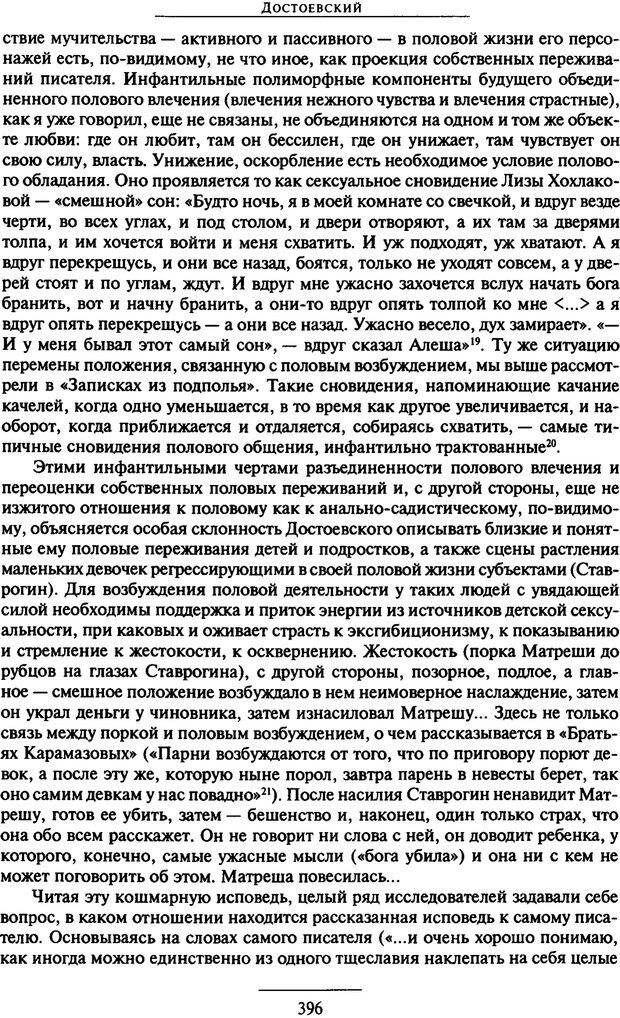 Достоевский

ствие мучительства — активного и пассивного — в половой жизни его персонажей есть, по-видимому, не что иное, как проекция собственных переживаний писателя. Инфантильные полиморфные компоненты будущего объединенного полового влечения (влечения нежного чувства и влечения страстные), как я уже говорил, еще не связаны, не объединяются на одном и том же объекте любви: где он любит, там он бессилен, где он унижает, там чувствует он свою силу, власть. Унижение, оскорбление есть необходимое условие полового обладания. Оно проявляется то как сексуальное сновидение Лизы Хохлаковой — «смешной» сон: «Будто ночь, я в моей комнате со свечкой, и вдруг везде черти, во всех углах, и под столом, и двери отворяют, а их там за дверями толпа, и им хочется войти и меня схватить. И уж подходят, уж хватают. А я вдруг перекрещусь, и они все назад, боятся, только не уходят совсем, а у дверей стоят и по углам, ждут. И вдруг мне ужасно захочется вслух начать бога бранить, вот и начну бранить, а они-то вдруг опять толпой ко мне <...> а я вдруг опять перекрещусь — а они все назад. Ужасно весело, дух замирает». «— И у меня бывал этот самый сон», — вдруг сказал Алеша»$^{19}$. Ту же ситуацию перемены положения, связанную с половым возбуждением, мы выше рассмотрели в «Записках из подполья». Такие сновидения, напоминающие качание качелей, когда одно уменьшается, в то время как другое увеличивается, и наоборот, когда приближается и отдаляется, собираясь схватить, — самые типичные сновидения полового общения, инфантильно трактованные$^{20}$.

Этими инфантильными чертами разъединенности полового влечения и переоценки собственных половых переживаний и, с другой стороны, еще не изжитого отношения к половому как к анально-садистическому, по-видимому, объясняется особая склонность Достоевского описывать близкие и понятные ему половые переживания детей и подростков, а также сцены растления маленьких девочек регрессирующими в своей половой жизни субъектами (Ставрогин). Для возбуждения половой деятельности у таких людей с увядающей силой необходимы поддержка и приток энергии из источников детской сексуальности, при каковых и оживает страсть к эксгибиционизму, к показыванию и стремление к жестокости, к осквернению. Жестокость (порка Матреши до рубцов на глазах Ставрогина), с другой стороны, позорное, подлое, а главное — смешное положение возбуждало в нем неимоверное наслаждение, затем он украл деньги у чиновника, затем изнасиловал Матрешу... Здесь не только связь между поркой и половым возбуждением, о чем рассказывается в «Братьях Карамазовых» («Парни возбуждаются от того, что по приговору порют девок, а после эту же, которую ныне порол, завтра парень в невесты берет, так оно самим девкам у нас повадно»$^{21}$). После насилия Ставрогин ненавидит Матрешу, готов ее убить, затем — бешенство и, наконец, один только страх, что она обо всем расскажет. Он не говорит ни слова с ней, он доводит ребенка, у которого, конечно, самые ужасные мысли («бога убила») и она ни с кем не может поговорить об этом. Матреша повесилась...

Читая эту кошмарную исповедь, целый ряд исследователей задавали себе вопрос, в каком отношении находится рассказанная исповедь к самому писателю. Основываясь на словах самого писателя («...и очень хорошо понимаю, как иногда можно единственно из одного тщеславия наклепать на себя целые

396